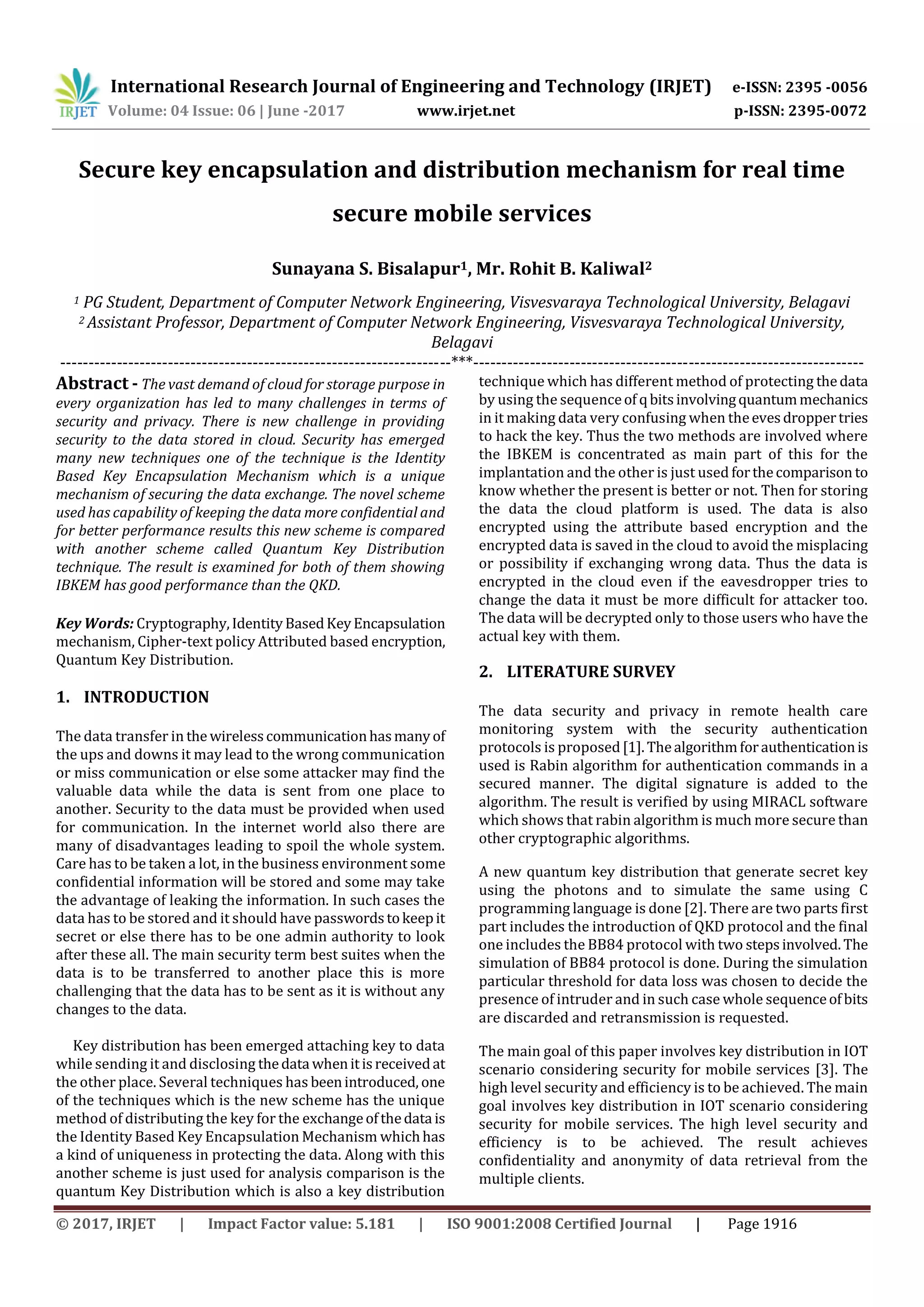 IRJET International Research Journal of Engineering and Technology (IRJET) e-ISSN: 2395 -0056
Volume: 04 Issue: 06 | June -2017 www.irjet.net p-ISSN: 2395-0072

Secure key encapsulation and distribution mechanism for real time secure mobile services

Sunayana S. Bisalapur$^1$, Mr. Rohit B. Kaliwal$^2$

$^1$ PG Student, Department of Computer Network Engineering, Visvesvaraya Technological University, Belagavi
$^2$ Assistant Professor, Department of Computer Network Engineering, Visvesvaraya Technological University, Belagavi

---------------------------------------------------------------------***---------------------------------------------------------------------

Abstract - The vast demand of cloud for storage purpose in every organization has led to many challenges in terms of security and privacy. There is new challenge in providing security to the data stored in cloud. Security has emerged many new techniques one of the technique is the Identity Based Key Encapsulation Mechanism which is a unique mechanism of securing the data exchange. The novel scheme used has capability of keeping the data more confidential and for better performance results this new scheme is compared with another scheme called Quantum Key Distribution technique. The result is examined for both of them showing IBKEM has good performance than the QKD.

Key Words: Cryptography, Identity Based Key Encapsulation mechanism, Cipher-text policy Attributed based encryption, Quantum Key Distribution.

1. INTRODUCTION

The data transfer in the wireless communication has many of the ups and downs it may lead to the wrong communication or miss communication or else some attacker may find the valuable data while the data is sent from one place to another. Security to the data must be provided when used for communication. In the internet world also there are many of disadvantages leading to spoil the whole system. Care has to be taken a lot, in the business environment some confidential information will be stored and some may take the advantage of leaking the information. In such cases the data has to be stored and it should have passwords to keep it secret or else there has to be one admin authority to look after these all. The main security term best suites when the data is to be transferred to another place this is more challenging that the data has to be sent as it is without any changes to the data.

Key distribution has been emerged attaching key to data while sending it and disclosing the data when it is received at the other place. Several techniques has been introduced, one of the techniques which is the new scheme has the unique method of distributing the key for the exchange of the data is the Identity Based Key Encapsulation Mechanism which has a kind of uniqueness in protecting the data. Along with this another scheme is just used for analysis comparison is the quantum Key Distribution which is also a key distribution technique which has different method of protecting the data by using the sequence of q bits involving quantum mechanics in it making data very confusing when the eves dropper tries to hack the key. Thus the two methods are involved where the IBKEM is concentrated as main part of this for the implantation and the other is just used for the comparison to know whether the present is better or not. Then for storing the data the cloud platform is used. The data is also encrypted using the attribute based encryption and the encrypted data is saved in the cloud to avoid the misplacing or possibility if exchanging wrong data. Thus the data is encrypted in the cloud even if the eavesdropper tries to change the data it must be more difficult for attacker too. The data will be decrypted only to those users who have the actual key with them.

2. LITERATURE SURVEY

The data security and privacy in remote health care monitoring system with the security authentication protocols is proposed [1]. The algorithm for authentication is used is Rabin algorithm for authentication commands in a secured manner. The digital signature is added to the algorithm. The result is verified by using MIRACL software which shows that rabin algorithm is much more secure than other cryptographic algorithms.

A new quantum key distribution that generate secret key using the photons and to simulate the same using C programming language is done [2]. There are two parts first part includes the introduction of QKD protocol and the final one includes the BB84 protocol with two steps involved. The simulation of BB84 protocol is done. During the simulation particular threshold for data loss was chosen to decide the presence of intruder and in such case whole sequence of bits are discarded and retransmission is requested.

The main goal of this paper involves key distribution in IOT scenario considering security for mobile services [3]. The high level security and efficiency is to be achieved. The main goal involves key distribution in IOT scenario considering security for mobile services. The high level security and efficiency is to be achieved. The result achieves confidentiality and anonymity of data retrieval from the multiple clients.

© 2017, IRJET | Impact Factor value: 5.181 | ISO 9001:2008 Certified Journal | Page 1916